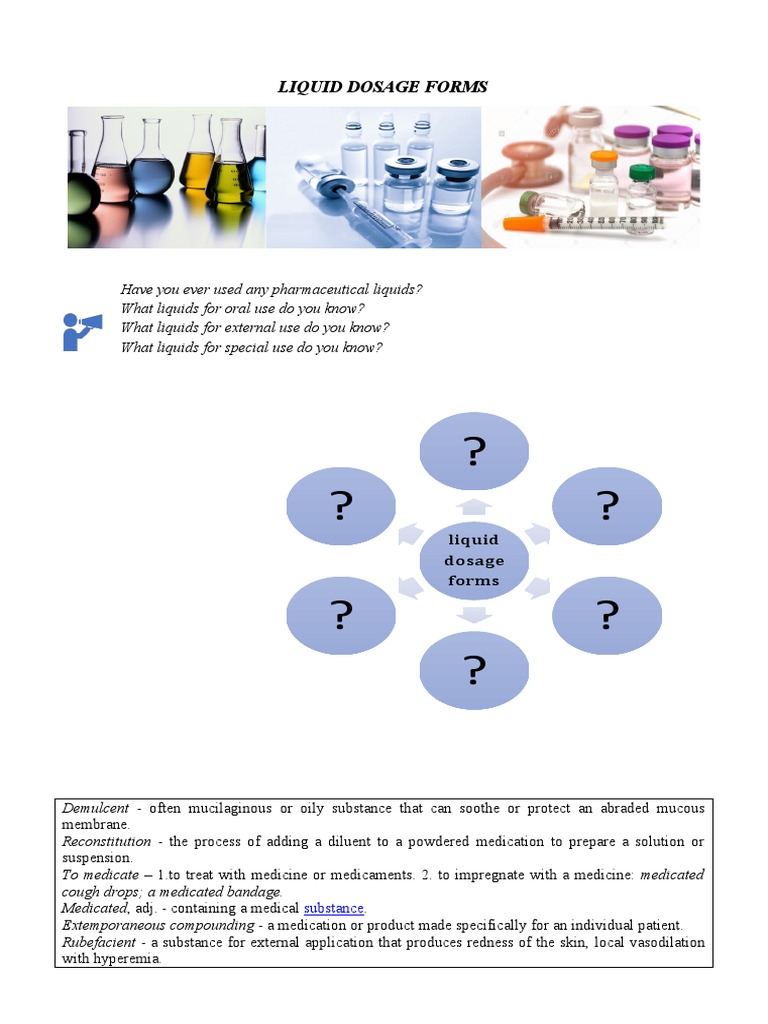 LIQUID DOSAGE FORMS

Have you ever used any pharmaceutical liquids?
What liquids for oral use do you know?
What liquids for external use do you know?
What liquids for special use do you know?

?

?

?

liquid dosage forms

?

?

?

Demulcent - often mucilaginous or oily substance that can soothe or protect an abraded mucous membrane.
Reconstitution - the process of adding a diluent to a powdered medication to prepare a solution or suspension.
To medicate – 1.to treat with medicine or medicaments. 2. to impregnate with a medicine: medicated cough drops; a medicated bandage.
Medicated, adj. - containing a medical substance.
Extemporaneous compounding - a medication or product made specifically for an individual patient.
Rubefacient - a substance for external application that produces redness of the skin, local vasodilation with hyperemia.